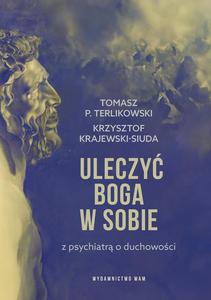 TOMASZ
P. TERLIKOWSKI

KRZYSZTOF
KRAJEWSKI-SIUDA

ULECZYĆ
BOGA
W SOBIE

z psychiatrą o duchowości

WYDAWNICTWO WAM